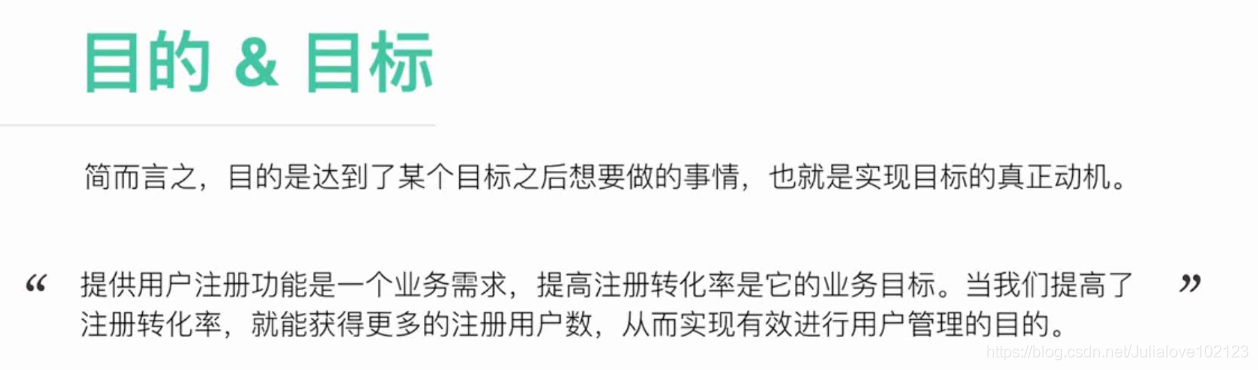 目的 & 目标

简而言之，目的是达到了某个目标之后想要做的事情，也就是实现目标的真正动机。

“ 提供用户注册功能是一个业务需求，提高注册转化率是它的业务目标。当我们提高了注册转化率，就能获得更多的注册用户数，从而实现有效进行用户管理的目的。 ”

https://blog.csdn.net/Julialove102123